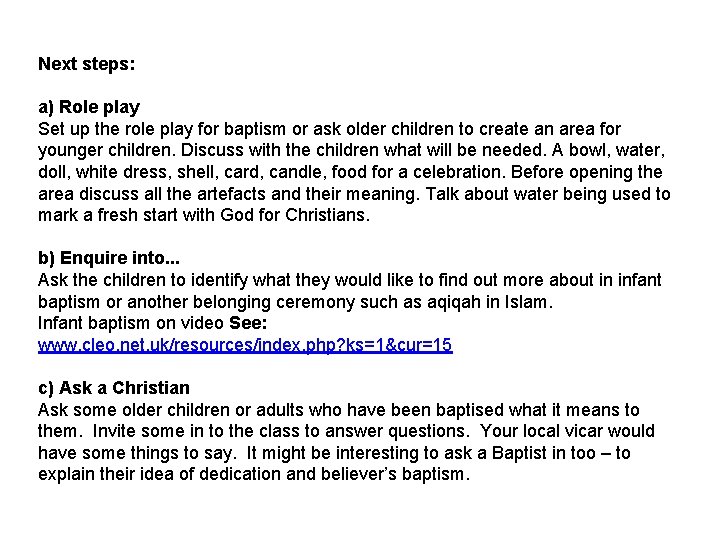 Next steps:

a) Role play
Set up the role play for baptism or ask older children to create an area for younger children. Discuss with the children what will be needed. A bowl, water, doll, white dress, shell, card, candle, food for a celebration. Before opening the area discuss all the artefacts and their meaning. Talk about water being used to mark a fresh start with God for Christians.

b) Enquire into...
Ask the children to identify what they would like to find out more about in infant baptism or another belonging ceremony such as aqiqah in Islam.
Infant baptism on video See:
www.cleo.net.uk/resources/index.php?ks=1&cur=15

c) Ask a Christian
Ask some older children or adults who have been baptised what it means to them. Invite some in to the class to answer questions. Your local vicar would have some things to say. It might be interesting to ask a Baptist in too – to explain their idea of dedication and believer's baptism.